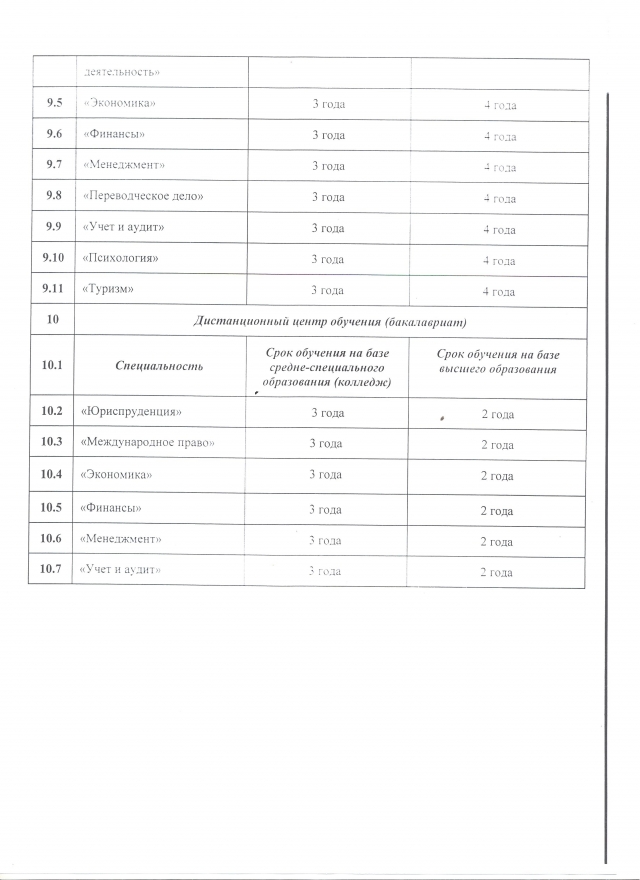 |  | деятельность» |  |  |
|---|---|---|---|
| 9.5 | «Экономика» | 3 года | 4 года |
| 9.6 | «Финансы» | 3 года | 4 года |
| 9.7 | «Менеджмент» | 3 года | 4 года |
| 9.8 | «Переводческое дело» | 3 года | 4 года |
| 9.9 | «Учет и аудит» | 3 года | 4 года |
| 9.10 | «Психология» | 3 года | 4 года |
| 9.11 | «Туризм» | 3 года | 4 года |
| 10 | Дистанционный центр обучения (бакалавриат) |  |  |
| 10.1 | Специальность | Срок обучения на базе средне-специального образования (колледж) | Срок обучения на базе высшего образования |
| 10.2 | «Юриспруденция» | 3 года | 2 года |
| 10.3 | «Международное право» | 3 года | 2 года |
| 10.4 | «Экономика» | 3 года | 2 года |
| 10.5 | «Финансы» | 3 года | 2 года |
| 10.6 | «Менеджмент» | 3 года | 2 года |
| 10.7 | «Учет и аудит» | 3 года | 2 года |